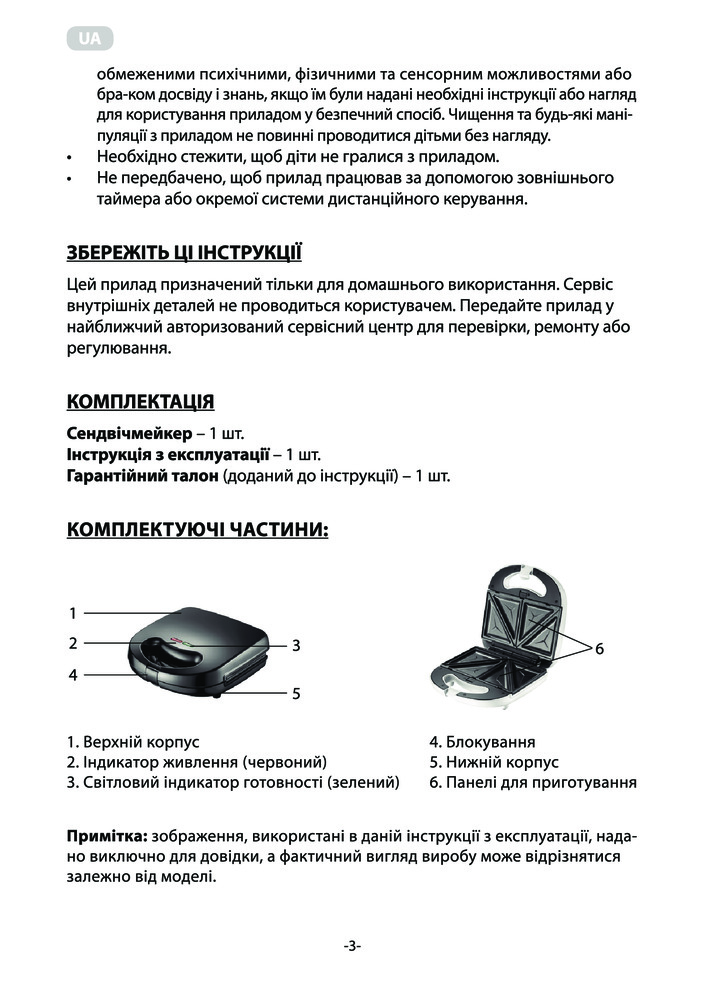 UA

обмеженими психічними, фізичними та сенсорним можливостями або бра-ком досвіду і знань, якщо їм були надані необхідні інструкції або нагляд для користування приладом у безпечний спосіб. Чищення та будь-які маніпуляції з приладом не повинні проводитися дітьми без нагляду.
• Необхідно стежити, щоб діти не гралися з приладом.
• Не передбачено, щоб прилад працював за допомогою зовнішнього таймера або окремої системи дистанційного керування.

ЗБЕРЕЖІТЬ ЦІ ІНСТРУКЦІЇ

Цей прилад призначений тільки для домашнього використання. Сервіс внутрішніх деталей не проводиться користувачем. Передайте прилад у найближчий авторизований сервісний центр для перевірки, ремонту або регулювання.

КОМПЛЕКТАЦІЯ

Сендвічмейкер – 1 шт.
Інструкція з експлуатації – 1 шт.
Гарантійний талон (доданий до інструкції) – 1 шт.

КОМПЛЕКТУЮЧІ ЧАСТИНИ:

1
2
4
3
5
6

1. Верхній корпус
2. Індикатор живлення (червоний)
3. Світловий індикатор готовності (зелений)
4. Блокування
5. Нижній корпус
6. Панелі для приготування

Примітка: зображення, використані в даній інструкції з експлуатації, надано виключно для довідки, а фактичний вигляд виробу може відрізнятися залежно від моделі.

-3-